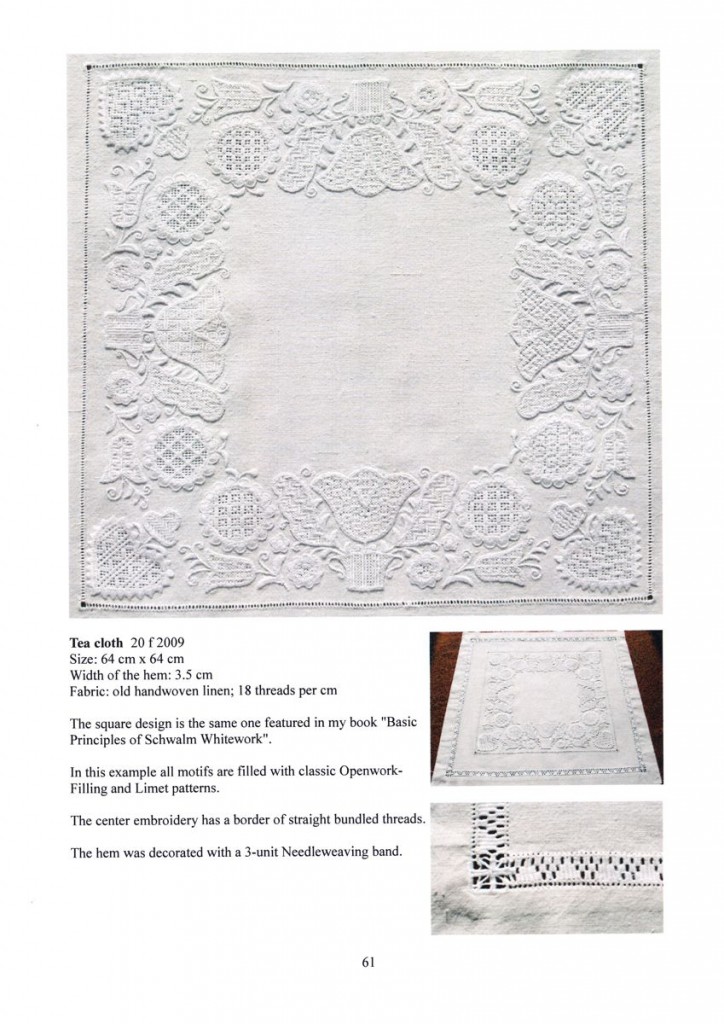 Tea cloth 20 f 2009
Size: 64 cm x 64 cm
Width of the hem: 3.5 cm
Fabric: old handwoven linen; 18 threads per cm

The square design is the same one featured in my book "Basic Principles of Schwalm Whitework".

In this example all motifs are filled with classic Openwork-Filling and Limet patterns.

The center embroidery has a border of straight bundled threads.

The hem was decorated with a 3-unit Needleweaving band.

61